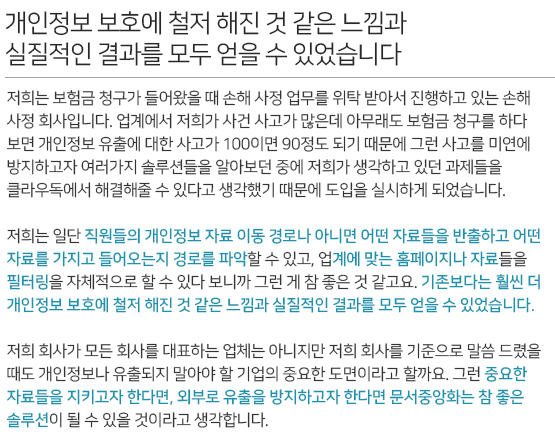 개인정보 보호에 철저 해진 것 같은 느낌과
실질적인 결과를 모두 얻을 수 있었습니다

저희는 보험금 청구가 들어왔을 때 손해 사정 업무를 위탁 받아서 진행하고 있는 손해 사정 회사입니다. 업계에서 저희가 사건 사고가 많은데 아무래도 보험금 청구를 하다 보면 개인정보 유출에 대한 사고가 100이면 90정도 되기 때문에 그런 사고를 미연에 방지하고자 여러가지 솔루션들을 알아보던 중에 저희가 생각하고 있던 과제들을 클라우독에서 해결해줄 수 있다고 생각했기 때문에 도입을 실시하게 되었습니다.

저희는 일단 직원들의 개인정보 자료 이동 경로나 아니면 어떤 자료들을 반출하고 어떤 자료를 가지고 들어오는지 경로를 파악할 수 있고, 업계에 맞는 홈페이지나 자료들을 필터링을 자체적으로 할 수 있다 보니까 그런 게 참 좋은 것 같고요. 기존보다는 훨씬 더 개인정보 보호에 철저 해진 것 같은 느낌과 실질적인 결과를 모두 얻을 수 있었습니다.

저희 회사가 모든 회사를 대표하는 업체는 아니지만 저희 회사를 기준으로 말씀 드렸을 때도 개인정보나 유출되지 말아야 할 기업의 중요한 도면이라고 할까요. 그런 중요한 자료들을 지키고자 한다면, 외부로 유출을 방지하고자 한다면 문서중앙화는 참 좋은 솔루션이 될 수 있을 것이라고 생각합니다.